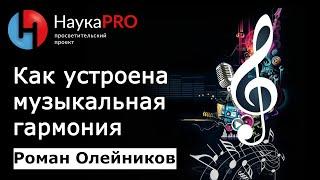 НаукаPRO
просветительский проект

Как устроена музыкальная гармония

Роман Олейников